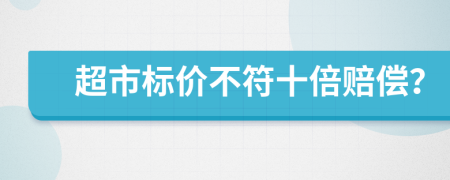 超市标价不符十倍赔偿?